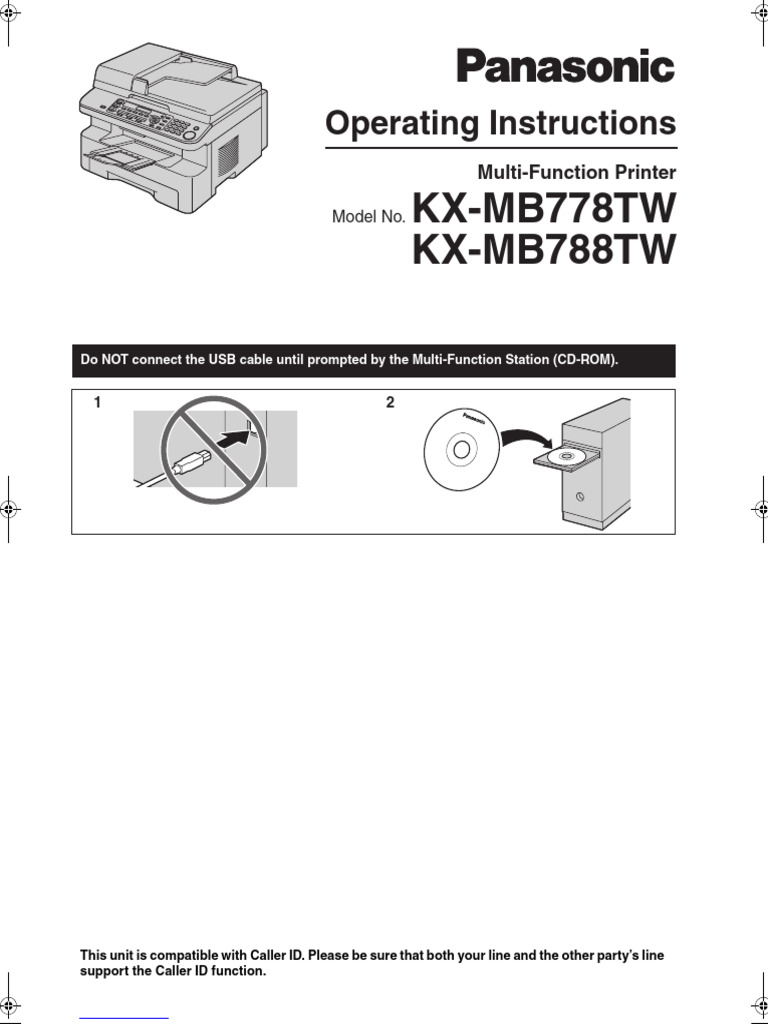 Panasonic

Operating Instructions

Multi-Function Printer

Model No. KX-MB778TW
KX-MB788TW

Do NOT connect the USB cable until prompted by the Multi-Function Station (CD-ROM).

1

2

Panasonic

This unit is compatible with Caller ID. Please be sure that both your line and the other party's line support the Caller ID function.